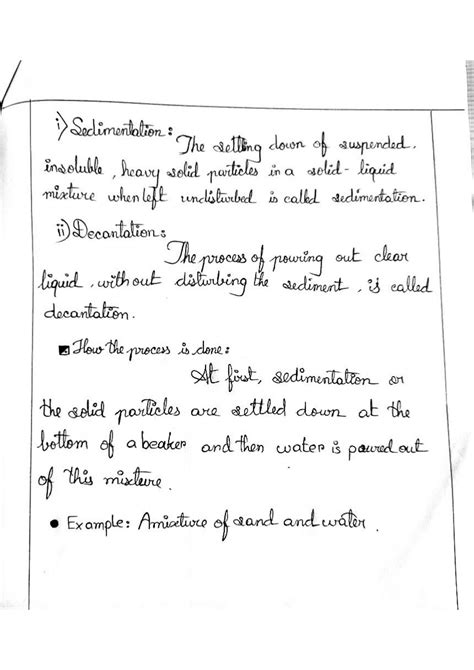 i) Sedimentation: The settling down of suspended, insoluble, heavy solid particles in a solid-liquid mixture when left undisturbed is called sedimentation.

ii) Decantation: The process of pouring out clear liquid, without disturbing the sediment, is called decantation.

How the process is done: At first, sedimentation or the solid particles are settled down at the bottom of a beaker and then water is poured out of this mixture.

• Example: A mixture of sand and water.